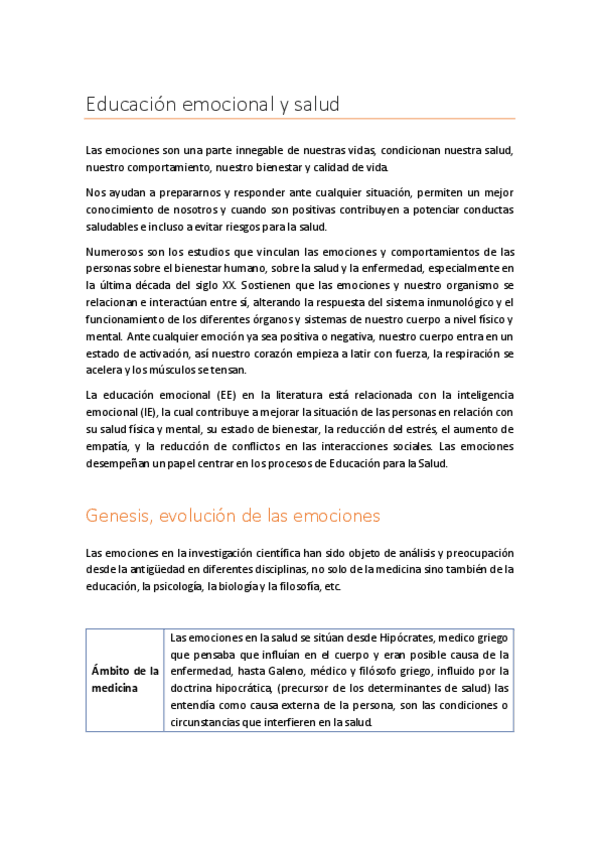 Educación emocional y salud

Las emociones son una parte innegable de nuestras vidas, condicionan nuestra salud, nuestro comportamiento, nuestro bienestar y calidad de vida.

Nos ayudan a prepararnos y responder ante cualquier situación, permiten un mejor conocimiento de nosotros y cuando son positivas contribuyen a potenciar conductas saludables e incluso a evitar riesgos para la salud.

Numerosos son los estudios que vinculan las emociones y comportamientos de las personas sobre el bienestar humano, sobre la salud y la enfermedad, especialmente en la última década del siglo XX. Sostienen que las emociones y nuestro organismo se relacionan e interactúan entre sí, alterando la respuesta del sistema inmunológico y el funcionamiento de los diferentes órganos y sistemas de nuestro cuerpo a nivel físico y mental. Ante cualquier emoción ya sea positiva o negativa, nuestro cuerpo entra en un estado de activación, así nuestro corazón empieza a latir con fuerza, la respiración se acelera y los músculos se tensan.

La educación emocional (EE) en la literatura está relacionada con la inteligencia emocional (IE), la cual contribuye a mejorar la situación de las personas en relación con su salud física y mental, su estado de bienestar, la reducción del estrés, el aumento de empatía, y la reducción de conflictos en las interacciones sociales. Las emociones desempeñan un papel centrar en los procesos de Educación para la Salud.

Genesis, evolución de las emociones

Las emociones en la investigación científica han sido objeto de análisis y preocupación desde la antigüedad en diferentes disciplinas, no solo de la medicina sino también de la educación, la psicología, la biología y la filosofía, etc.

| Ámbito de la medicina | Las emociones en la salud se sitúan desde Hipócrates, medico griego que pensaba que influían en el cuerpo y eran posible causa de la enfermedad, hasta Galeno, médico y filósofo griego, influido por la doctrina hipocrática, (precursor de los determinantes de salud) las entendía como causa externa de la persona, son las condiciones o circunstancias que interfieren en la salud. |
|---|---|